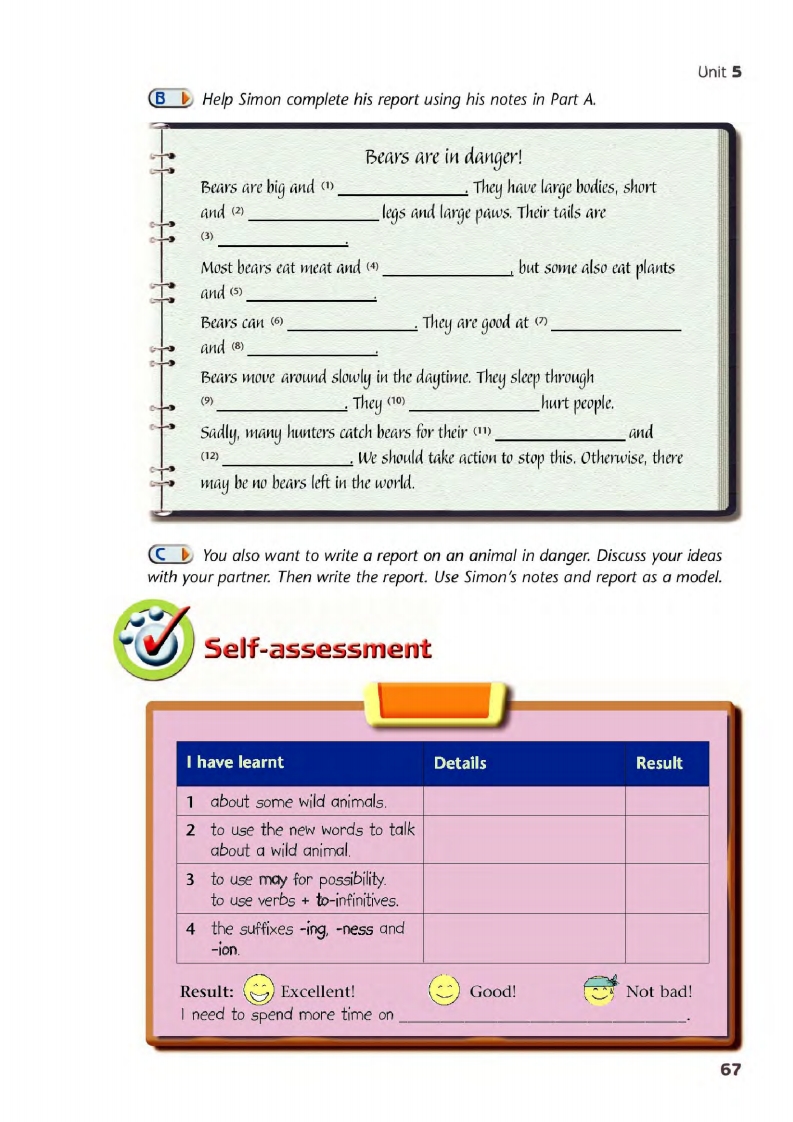 Unit 5

B Help Simon complete his report using his notes in Part A.

Bears are in danger!

Bears are big and (1) ______________. They have large bodies, short and (2) ______________ legs and large paws. Their tails are (3) ______________.

Most bears eat meat and (4) ______________, but some also eat plants and (5) ______________.

Bears can (6) ______________. They are good at (7) ______________ and (8) ______________.

Bears move around slowly in the daytime. They sleep through (9) ______________. They (10) ______________ hurt people.

Sadly, many hunters catch bears for their (11) ______________ and (12) ______________. We should take action to stop this. Otherwise, there may be no bears left in the world.

C You also want to write a report on an animal in danger. Discuss your ideas with your partner. Then write the report. Use Simon's notes and report as a model.

Self-assessment

| I have learnt | Details | Result |
|---|---|---|
| 1 about some wild animals. | | |
| 2 to use the new words to talk about a wild animal. | | |
| 3 to use may for possibility. to use verbs + to-infinitives. | | |
| 4 the suffixes -ing, -ness and -ion. | | |

Result: Excellent! Good! Not bad!
I need to spend more time on ______________________________.

67